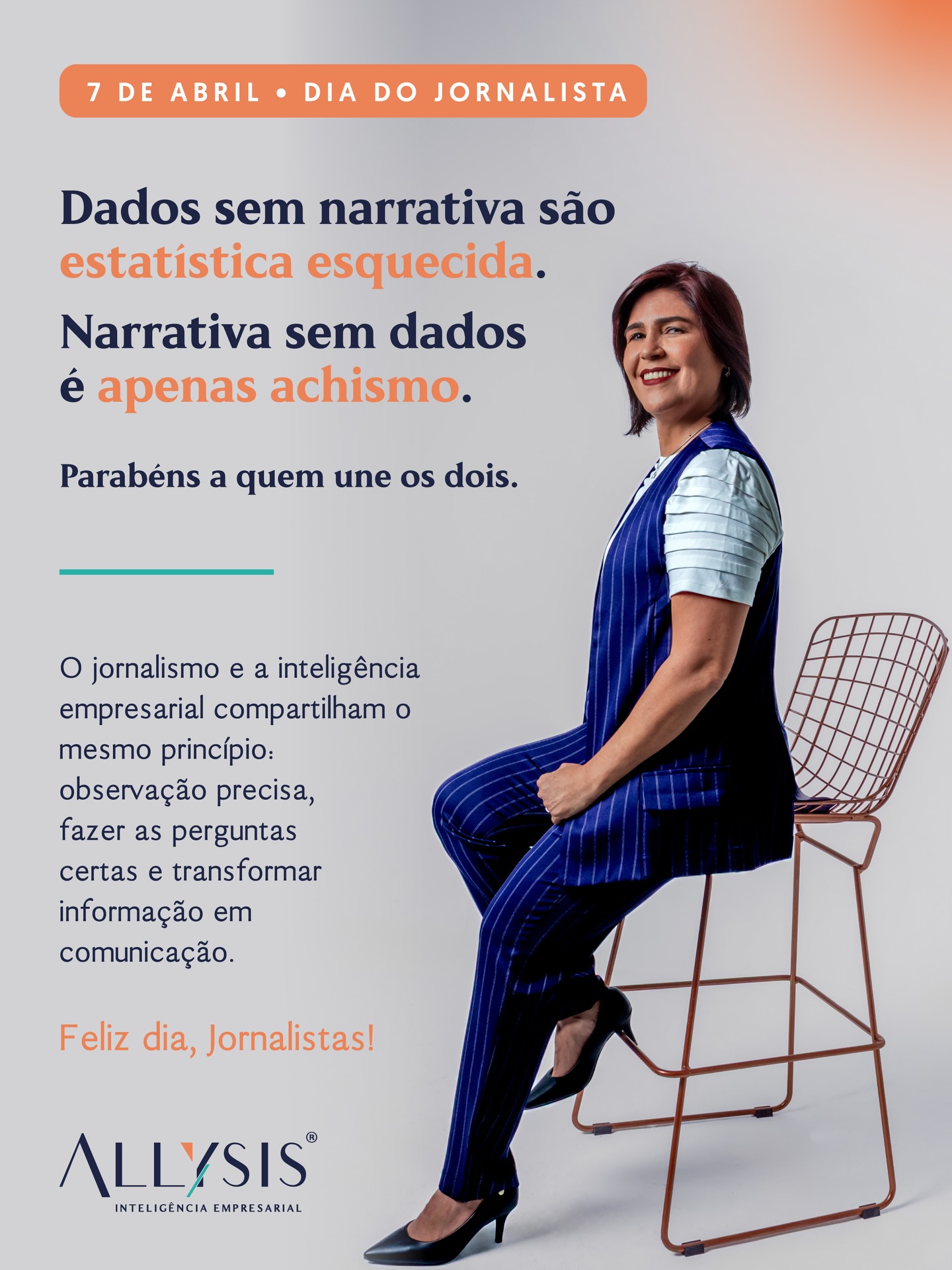 7 DE ABRIL • DIA DO JORNALISTA

Dados sem narrativa são estatística esquecida.

Narrativa sem dados é apenas achismo.

Parabéns a quem une os dois.

O jornalismo e a inteligência empresarial compartilham o mesmo princípio: observação precisa, fazer as perguntas certas e transformar informação em comunicação.

Feliz dia, Jornalistas!

ALLYSIS®
INTELIGÊNCIA EMPRESARIAL